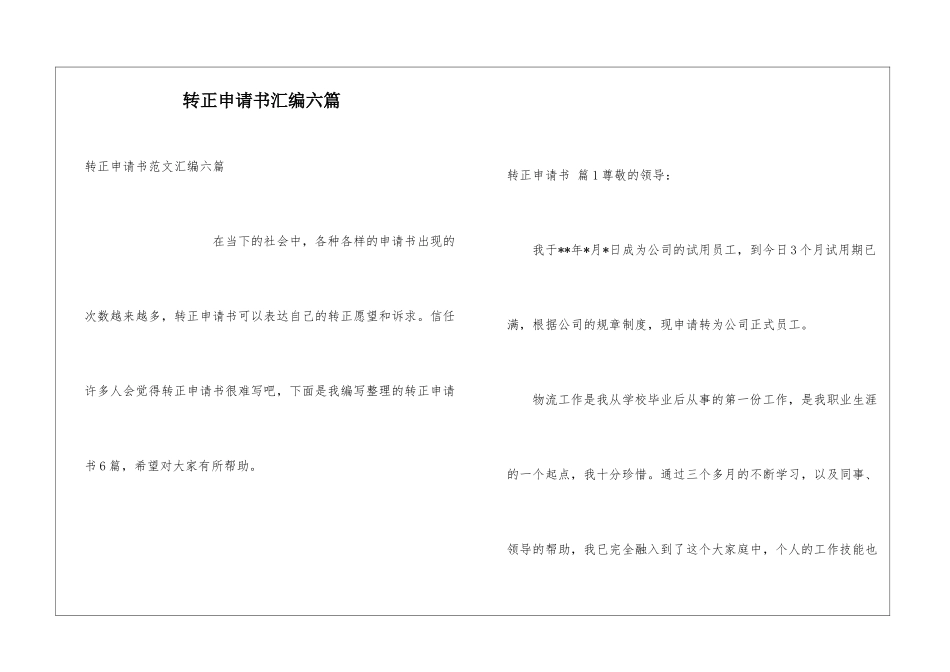 转正申请书汇编六篇

转正申请书范文汇编六篇

在当下的社会中，各种各样的申请书出现的次数越来越多，转正申请书可以表达自己的转正愿望和诉求。信任许多人会觉得转正申请书很难写吧，下面是我编写整理的转正申请书6篇，希望对大家有所帮助。

转正申请书 篇1尊敬的领导：

我于**年*月*日成为公司的试用员工，到今日3个月试用期已满，根据公司的规章制度，现申请转为公司正式员工。

物流工作是我从学校毕业后从事的第一份工作，是我职业生涯的一个起点，我十分珍惜。通过三个多月的不断学习，以及同事、领导的帮助，我已完全融入到了这个大家庭中，个人的工作技能也